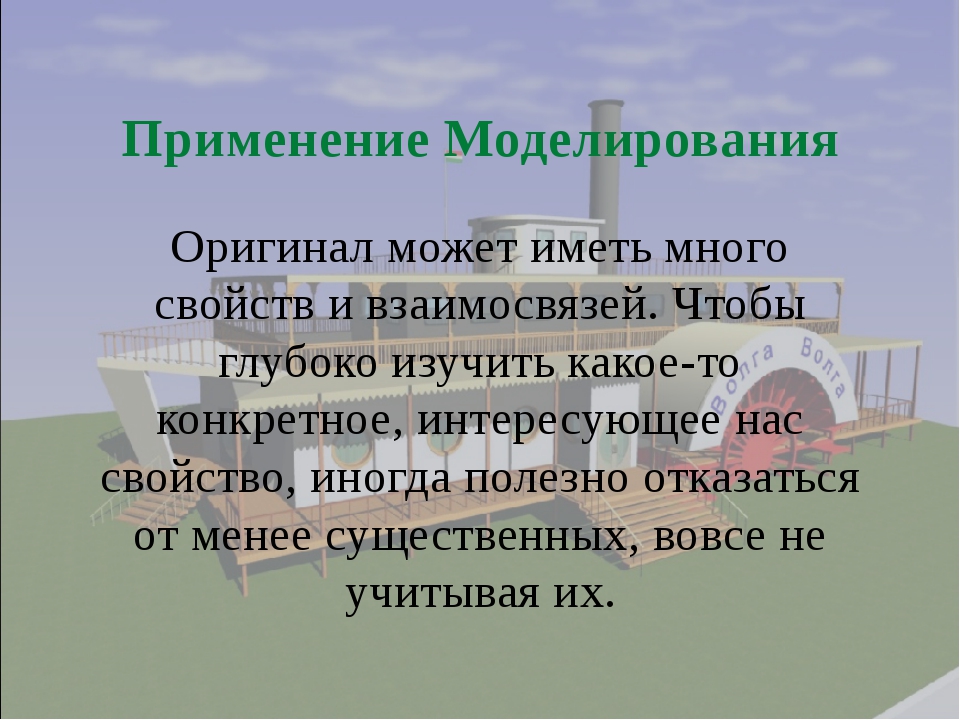 Применение Моделирования

Оригинал может иметь много свойств и взаимосвязей. Чтобы глубоко изучить какое-то конкретное, интересующее нас свойство, иногда полезно отказаться от менее существенных, вовсе не учитывая их.

Волга Волга